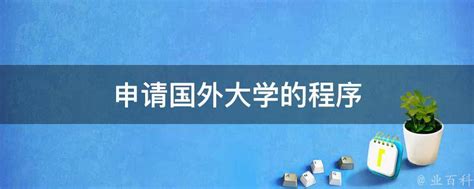 申请国外大学的程序

@ 业百科